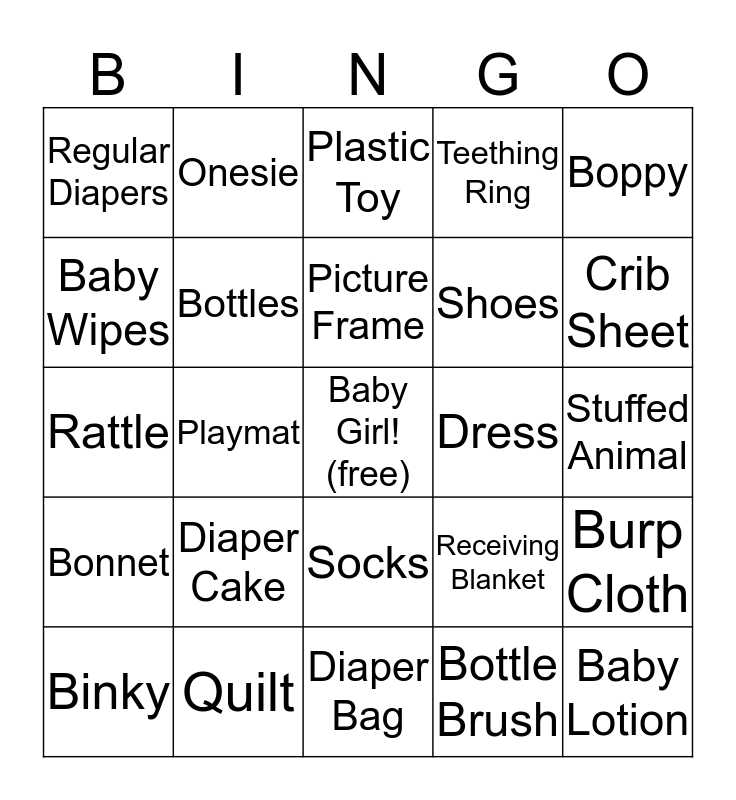 | B | I | N | G | O |
|---|---|---|---|---|
| Regular Diapers | Onesie | Plastic Toy | Teething Ring | Boppy |
| Baby Wipes | Bottles | Picture Frame | Shoes | Crib Sheet |
| Rattle | Playmat | Baby Girl! (free) | Dress | Stuffed Animal |
| Bonnet | Diaper Cake | Socks | Receiving Blanket | Burp Cloth |
| Binky | Quilt | Diaper Bag | Bottle Brush | Baby Lotion |